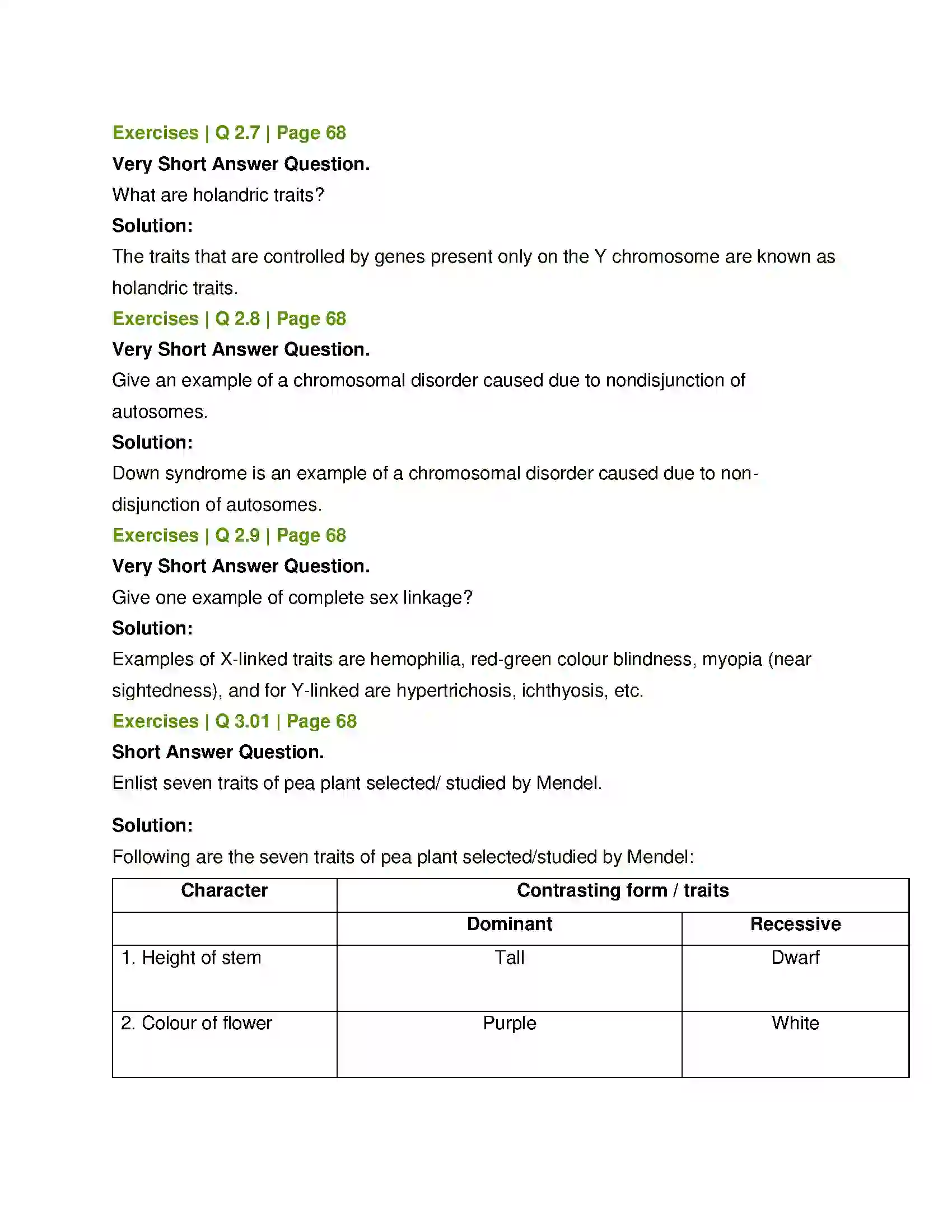 Exercises | Q 2.7 | Page 68

Very Short Answer Question.

What are holandric traits?

Solution:

The traits that are controlled by genes present only on the Y chromosome are known as holandric traits.

Exercises | Q 2.8 | Page 68

Very Short Answer Question.

Give an example of a chromosomal disorder caused due to nondisjunction of autosomes.

Solution:

Down syndrome is an example of a chromosomal disorder caused due to non-disjunction of autosomes.

Exercises | Q 2.9 | Page 68

Very Short Answer Question.

Give one example of complete sex linkage?

Solution:

Examples of X-linked traits are hemophilia, red-green colour blindness, myopia (near sightedness), and for Y-linked are hypertrichosis, ichthyosis, etc.

Exercises | Q 3.01 | Page 68

Short Answer Question.

Enlist seven traits of pea plant selected/ studied by Mendel.

Solution:

Following are the seven traits of pea plant selected/studied by Mendel:

| Character | Contrasting form / traits | |
|---|---|---|
| | Dominant | Recessive |
| 1. Height of stem | Tall | Dwarf |
| 2. Colour of flower | Purple | White |